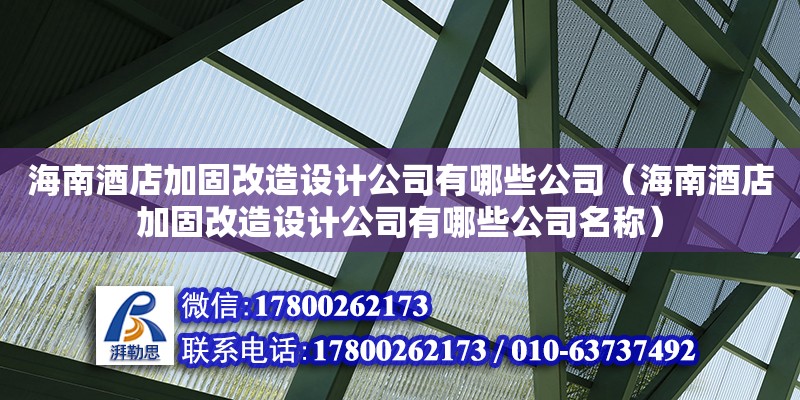 海南酒店加固改造设计公司有哪些公司（海南酒店加固改造设计公司有哪些公司名称）

湃勒思

微信:17800262173

联系电话:17800262173 / 010-63737492